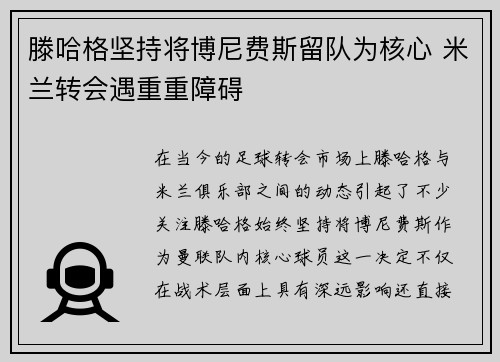 滕哈格坚持将博尼费斯留队为核心 米兰转会遇重重障碍

在当今的足球转会市场上滕哈格与米兰俱乐部之间的动态引起了不少关注滕哈格始终坚持将博尼费斯作为曼联队内核心球员这一决定不仅在战术层面上具有深远影响还直接